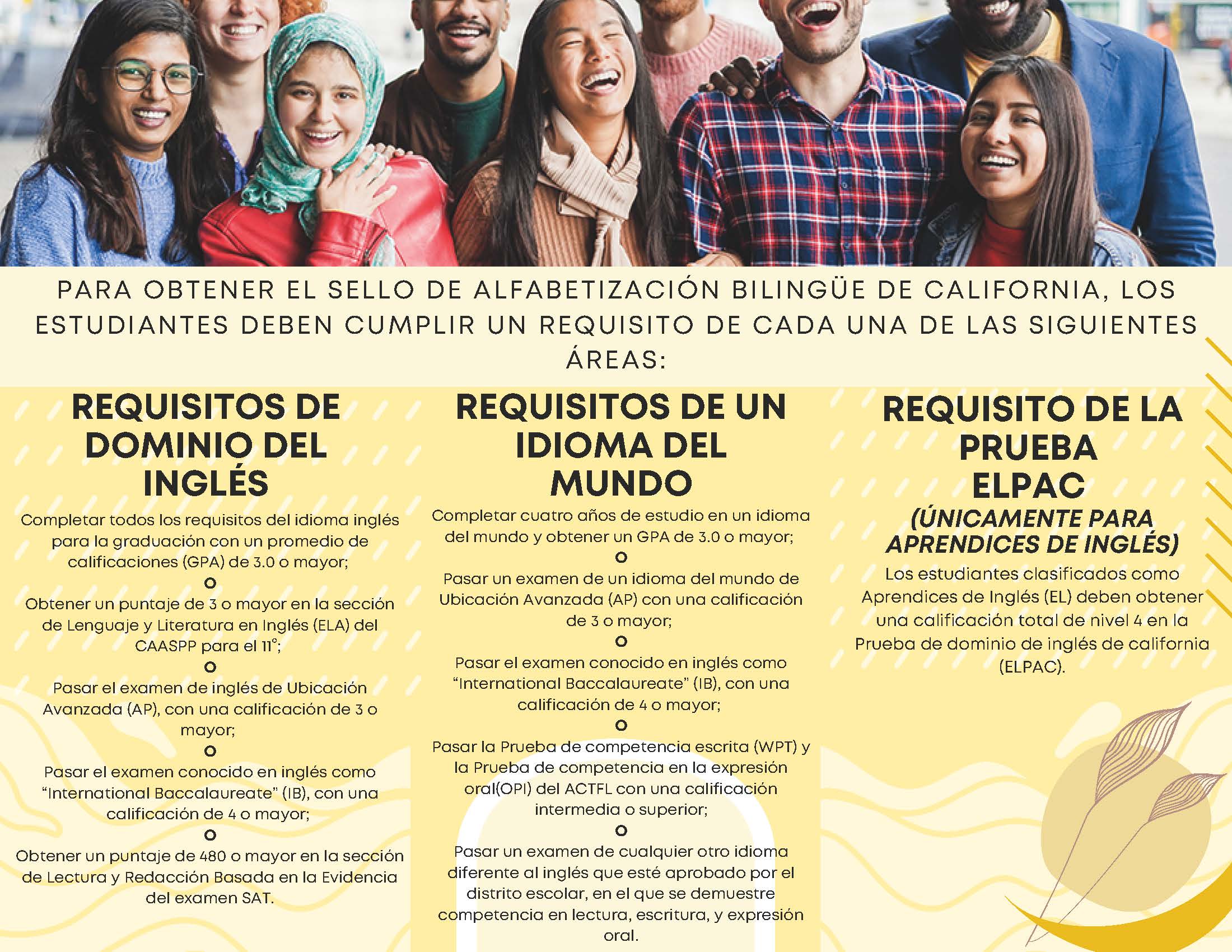 PARA OBTENER EL SELLO DE ALFABETIZACIÓN BILINGÜE DE CALIFORNIA, LOS ESTUDIANTES DEBEN CUMPLIR UN REQUISITO DE CADA UNA DE LAS SIGUIENTES ÁREAS:

REQUISITOS DE DOMINIO DEL INGLÉS

Completar todos los requisitos del idioma inglés para la graduación con un promedio de calificaciones (GPA) de 3.0 o mayor;

O

Obtener un puntaje de 3 o mayor en la sección de Lenguaje y Literatura en Inglés (ELA) del CAASPP para el 11°;

O

Pasar el examen de inglés de Ubicación Avanzada (AP), con una calificación de 3 o mayor;

O

Pasar el examen conocido en inglés como "International Baccalaureate" (IB), con una calificación de 4 o mayor;

O

Obtener un puntaje de 480 o mayor en la sección de Lectura y Redacción Basada en la Evidencia del examen SAT.

REQUISITOS DE UN IDIOMA DEL MUNDO

Completar cuatro años de estudio en un idioma del mundo y obtener un GPA de 3.0 o mayor;

O

Pasar un examen de un idioma del mundo de Ubicación Avanzada (AP) con una calificación de 3 o mayor;

O

Pasar el examen conocido en inglés como "International Baccalaureate" (IB), con una calificación de 4 o mayor;

O

Pasar la Prueba de competencia escrita (WPT) y la Prueba de competencia en la expresión oral(OPI) del ACTFL con una calificación intermedia o superior;

O

Pasar un examen de cualquier otro idioma diferente al inglés que esté aprobado por el distrito escolar, en el que se demuestre competencia en lectura, escritura, y expresión oral.

REQUISITO DE LA PRUEBA ELPAC

(ÚNICAMENTE PARA APRENDICES DE INGLÉS)

Los estudiantes clasificados como Aprendices de Inglés (EL) deben obtener una calificación total de nivel 4 en la Prueba de dominio de inglés de california (ELPAC).